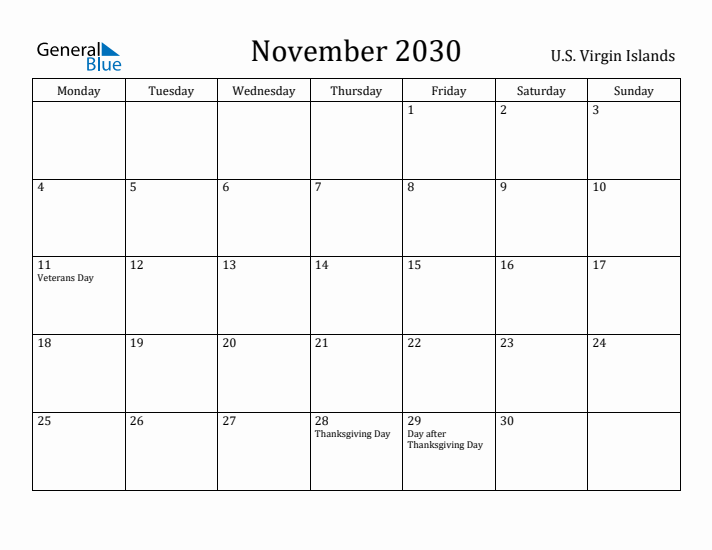 General Blue

November 2030

U.S. Virgin Islands

| Monday | Tuesday | Wednesday | Thursday | Friday | Saturday | Sunday |
|---|---|---|---|---|---|---|
| | | | | 1 | 2 | 3 |
| 4 | 5 | 6 | 7 | 8 | 9 | 10 |
| 11 Veterans Day | 12 | 13 | 14 | 15 | 16 | 17 |
| 18 | 19 | 20 | 21 | 22 | 23 | 24 |
| 25 | 26 | 27 | 28 Thanksgiving Day | 29 Day after Thanksgiving Day | 30 | |